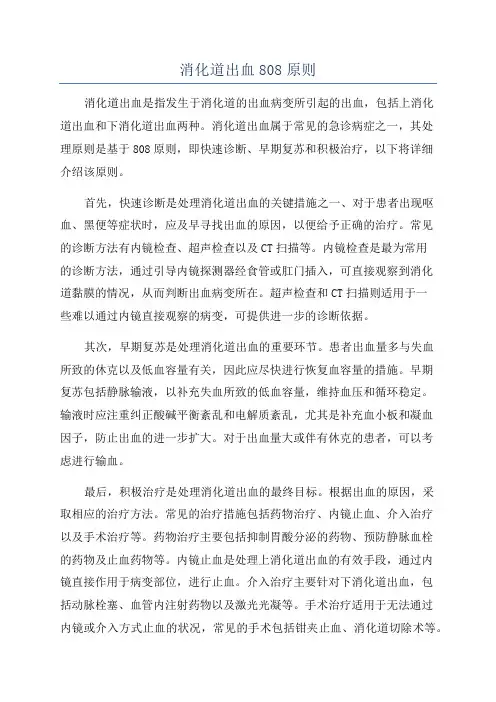 消化道出血 808 原则

消化道出血是指发生于消化道的出血病变所引起的出血，包括上消化道出血和下消化道出血两种。消化道出血属于常见的急诊病症之一，其处理原则是基于 808 原则，即快速诊断、早期复苏和积极治疗，以下将详细介绍该原则。

首先，快速诊断是处理消化道出血的关键措施之一、对于患者出现呕血、黑便等症状时，应及早寻找出血的原因，以便给予正确的治疗。常见的诊断方法有内镜检查、超声检查以及 CT 扫描等。内镜检查是最为常用的诊断方法，通过引导内镜探测器经食管或肛门插入，可直接观察到消化道黏膜的情况，从而判断出血病变所在。超声检查和 CT 扫描则适用于一些难以通过内镜直接观察的病变，可提供进一步的诊断依据。

其次，早期复苏是处理消化道出血的重要环节。患者出血量多与失血所致的休克以及低血容量有关，因此应尽快进行恢复血容量的措施。早期复苏包括静脉输液，以补充失血所致的低血容量，维持血压和循环稳定。输液时应注重纠正酸碱平衡紊乱和电解质紊乱，尤其是补充血小板和凝血因子，防止出血的进一步扩大。对于出血量大或伴有休克的患者，可以考虑进行输血。

最后，积极治疗是处理消化道出血的最终目标。根据出血的原因，采取相应的治疗方法。常见的治疗措施包括药物治疗、内镜止血、介入治疗以及手术治疗等。药物治疗主要包括抑制胃酸分泌的药物、预防静脉血栓的药物及止血药物等。内镜止血是处理上消化道出血的有效手段，通过内镜直接作用于病变部位，进行止血。介入治疗主要针对下消化道出血，包括动脉栓塞、血管内注射药物以及激光光凝等。手术治疗适用于无法通过内镜或介入方式止血的状况，常见的手术包括钳夹止血、消化道切除术等。